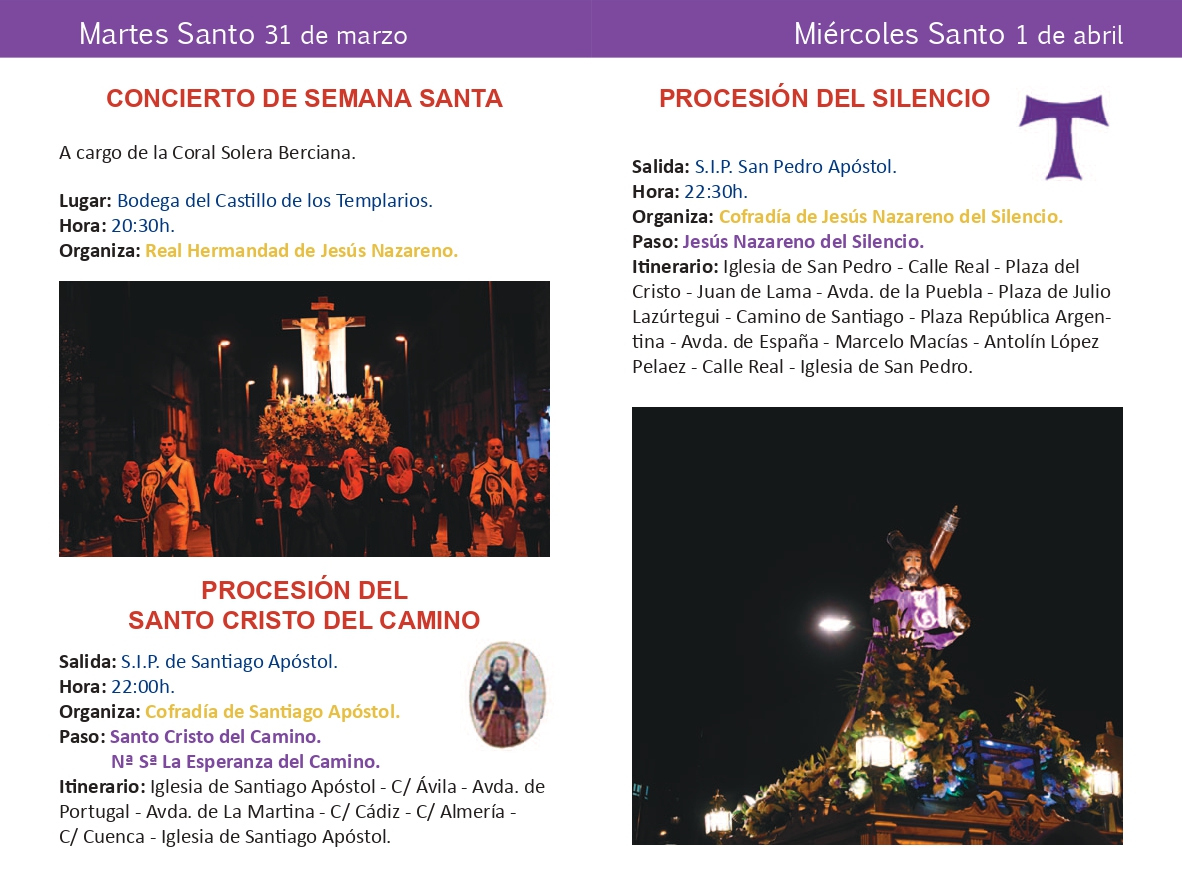 Martes Santo 31 de marzo

CONCIERTO DE SEMANA SANTA

A cargo de la Coral Solera Berciana.

Lugar: Bodega del Castillo de los Templarios.
Hora: 20:30h.
Organiza: Real Hermandad de Jesús Nazareno.

PROCESIÓN DEL SANTO CRISTO DEL CAMINO

Salida: S.I.P. de Santiago Apóstol.
Hora: 22:00h.
Organiza: Cofradía de Santiago Apóstol.
Paso: Santo Cristo del Camino.
Nª Sª La Esperanza del Camino.
Itinerario: Iglesia de Santiago Apóstol - C/ Ávila - Avda. de Portugal - Avda. de La Martina - C/ Cádiz - C/ Almería - C/ Cuenca - Iglesia de Santiago Apóstol.

Miércoles Santo 1 de abril

PROCESIÓN DEL SILENCIO

Salida: S.I.P. San Pedro Apóstol.
Hora: 22:30h.
Organiza: Cofradía de Jesús Nazareno del Silencio.
Paso: Jesús Nazareno del Silencio.
Itinerario: Iglesia de San Pedro - Calle Real - Plaza del Cristo - Juan de Lama - Avda. de la Puebla - Plaza de Julio Lazúrtegui - Camino de Santiago - Plaza República Argentina - Avda. de España - Marcelo Macías - Antolín López Pelaez - Calle Real - Iglesia de San Pedro.